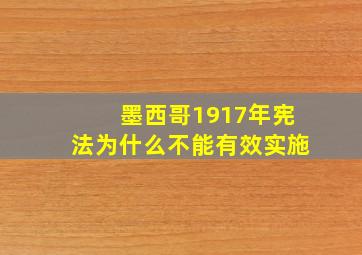 墨西哥1917年宪法为什么不能有效实施